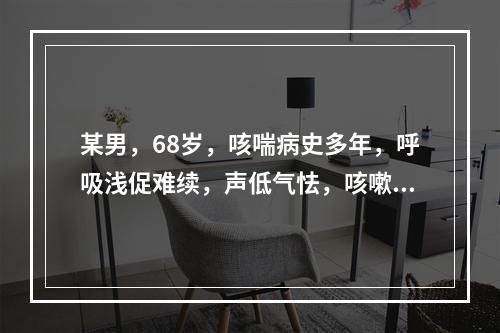 某男，68岁，咳喘病史多年，呼吸浅促难续，声低气怯，咳嗽...